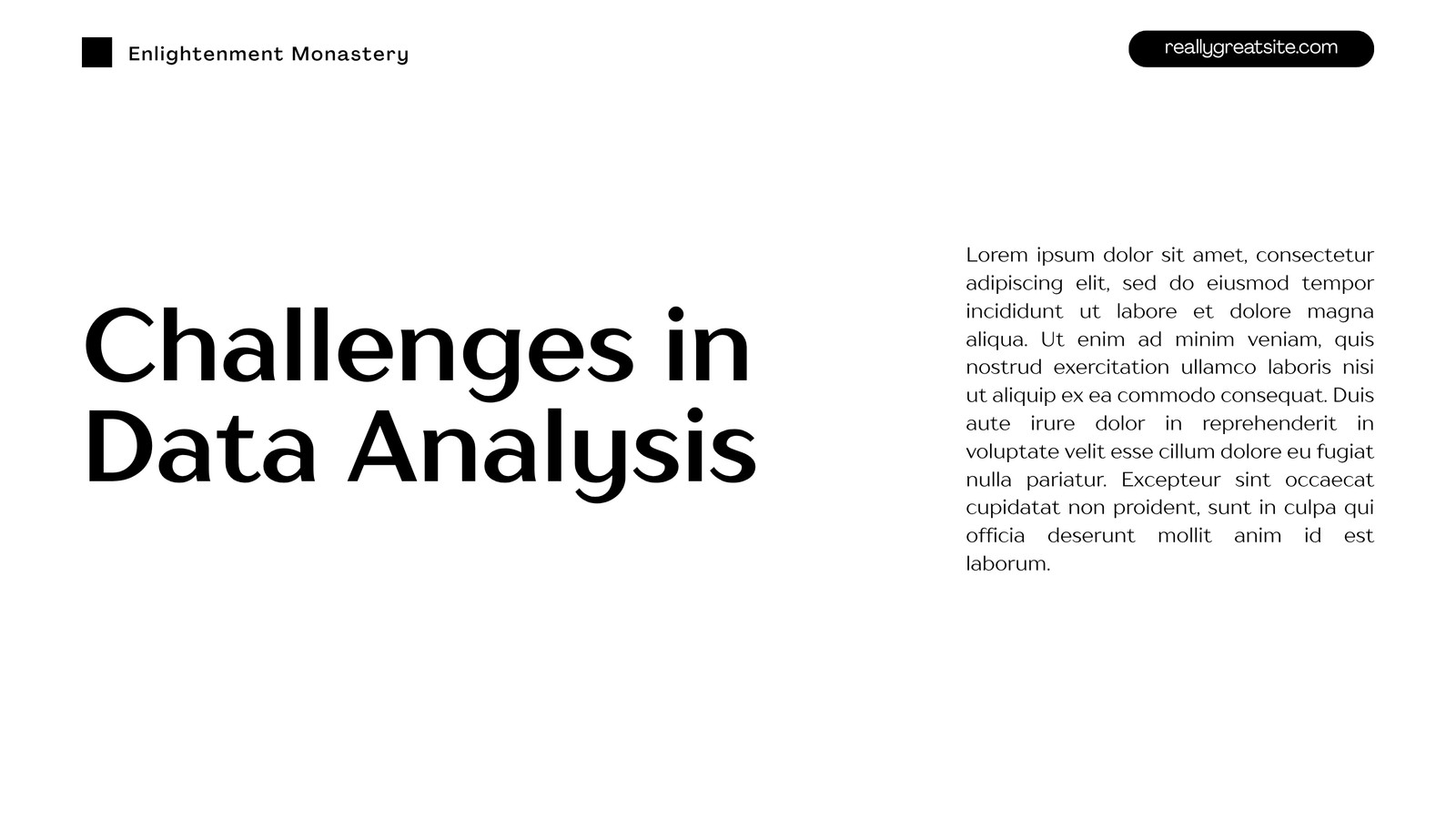 Enlightenment Monastery

reallygreatsite.com

Challenges in Data Analysis

Lorem ipsum dolor sit amet, consectetur adipiscing elit, sed do eiusmod tempor incididunt ut labore et dolore magna aliqua. Ut enim ad minim veniam, quis nostrud exercitation ullamco laboris nisi ut aliquip ex ea commodo consequat. Duis aute irure dolor in reprehenderit in voluptate velit esse cillum dolore eu fugiat nulla pariatur. Excepteur sint occaecat cupidatat non proident, sunt in culpa qui officia deserunt mollit anim id est laborum.